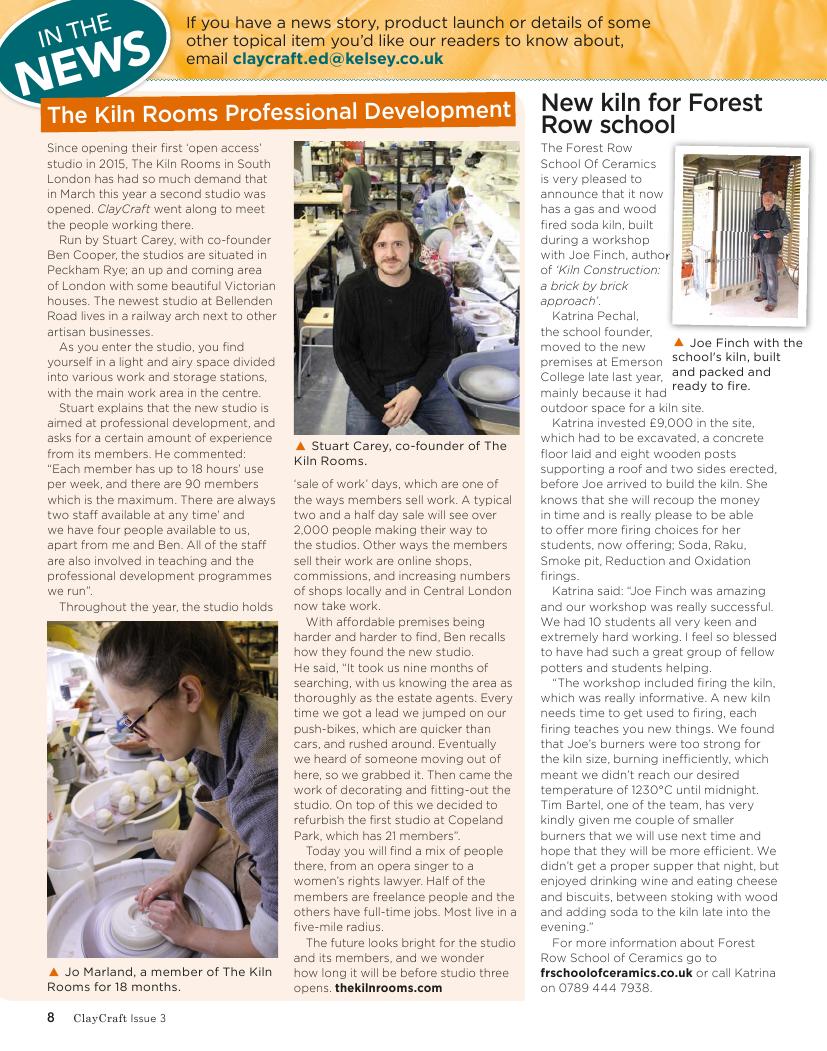 IN THE NEWS

If you have a news story, product launch or details of some other topical item you'd like our readers to know about, email claycraft.ed@kelsey.co.uk

The Kiln Rooms Professional Development

Since opening their first 'open access' studio in 2015, The Kiln Rooms in South London has had so much demand that in March this year a second studio was opened. ClayCraft went along to meet the people working there.

Run by Stuart Carey, with co-founder Ben Cooper, the studios are situated in Peckham Rye; an up and coming area of London with some beautiful Victorian houses. The newest studio at Bellenden Road lives in a railway arch next to other artisan businesses.

As you enter the studio, you find yourself in a light and airy space divided into various work and storage stations, with the main work area in the centre.

Stuart explains that the new studio is aimed at professional development, and asks for a certain amount of experience from its members. He commented: "Each member has up to 18 hours' use per week, and there are 90 members which is the maximum. There are always two staff available at any time' and we have four people available to us, apart from me and Ben. All of the staff are also involved in teaching and the professional development programmes we run".

Throughout the year, the studio holds

▲ Jo Marland, a member of The Kiln Rooms for 18 months.

▲ Stuart Carey, co-founder of The Kiln Rooms.

'sale of work' days, which are one of the ways members sell work. A typical two and a half day sale will see over 2,000 people making their way to the studios. Other ways the members sell their work are online shops, commissions, and increasing numbers of shops locally and in Central London now take work.

With affordable premises being harder and harder to find, Ben recalls how they found the new studio. He said, "It took us nine months of searching, with us knowing the area as thoroughly as the estate agents. Every time we got a lead we jumped on our push-bikes, which are quicker than cars, and rushed around. Eventually we heard of someone moving out of here, so we grabbed it. Then came the work of decorating and fitting-out the studio. On top of this we decided to refurbish the first studio at Copeland Park, which has 21 members".

Today you will find a mix of people there, from an opera singer to a women's rights lawyer. Half of the members are freelance people and the others have full-time jobs. Most live in a five-mile radius.

The future looks bright for the studio and its members, and we wonder how long it will be before studio three opens. thekilnrooms.com

New kiln for Forest Row school

The Forest Row School Of Ceramics is very pleased to announce that it now has a gas and wood fired soda kiln, built during a workshop with Joe Finch, author of 'Kiln Construction: a brick by brick approach'.

Katrina Pechal, the school founder, moved to the new premises at Emerson College late last year, mainly because it had outdoor space for a kiln site.

▲ Joe Finch with the school's kiln, built and packed and ready to fire.

Katrina invested £9,000 in the site, which had to be excavated, a concrete floor laid and eight wooden posts supporting a roof and two sides erected, before Joe arrived to build the kiln. She knows that she will recoup the money in time and is really please to be able to offer more firing choices for her students, now offering; Soda, Raku, Smoke pit, Reduction and Oxidation firings.

Katrina said: "Joe Finch was amazing and our workshop was really successful. We had 10 students all very keen and extremely hard working. I feel so blessed to have had such a great group of fellow potters and students helping.

"The workshop included firing the kiln, which was really informative. A new kiln needs time to get used to firing, each firing teaches you new things. We found that Joe's burners were too strong for the kiln size, burning inefficiently, which meant we didn't reach our desired temperature of 1230°C until midnight. Tim Bartel, one of the team, has very kindly given me couple of smaller burners that we will use next time and hope that they will be more efficient. We didn't get a proper supper that night, but enjoyed drinking wine and eating cheese and biscuits, between stoking with wood and adding soda to the kiln late into the evening."

For more information about Forest Row School of Ceramics go to frschoolofceramics.co.uk or call Katrina on 0789 444 7938.

8 ClayCraft Issue 3